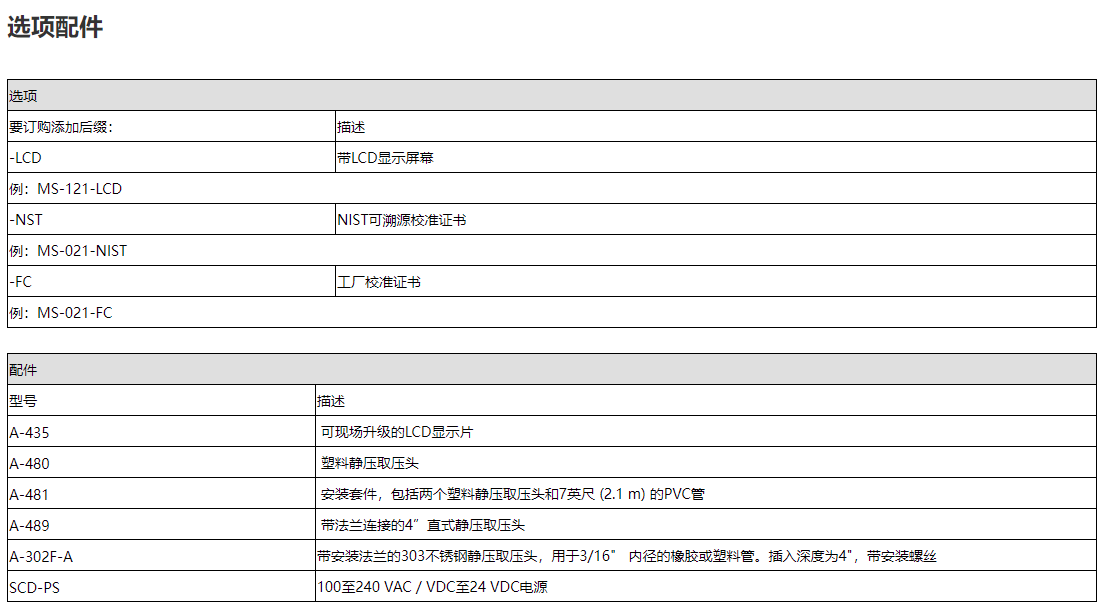 选项配件

| 选项 | |
|---|---|
| 要订购添加后缀： | 描述 |
| -LCD | 带LCD显示屏幕 |
| 例：MS-121-LCD | |
| -NST | NIST可溯源校准证书 |
| 例：MS-021-NIST | |
| -FC | 工厂校准证书 |
| 例：MS-021-FC | |

| 配件 | |
|---|---|
| 型号 | 描述 |
| A-435 | 可现场升级的LCD显示片 |
| A-480 | 塑料静压取压头 |
| A-481 | 安装套件，包括两个塑料静压取压头和7英尺 (2.1 m) 的PVC管 |
| A-489 | 带法兰连接的4”直式静压取压头 |
| A-302F-A | 带安装法兰的303不锈钢静压取压头，用于3/16” 内径的橡胶或塑料管。插入深度为4"，带安装螺丝 |
| SCD-PS | 100至240 VAC / VDC至24 VDC电源 |